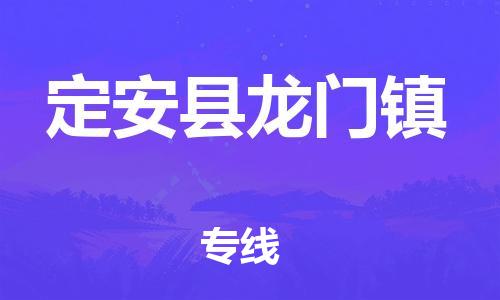 定安县龙门镇

专线